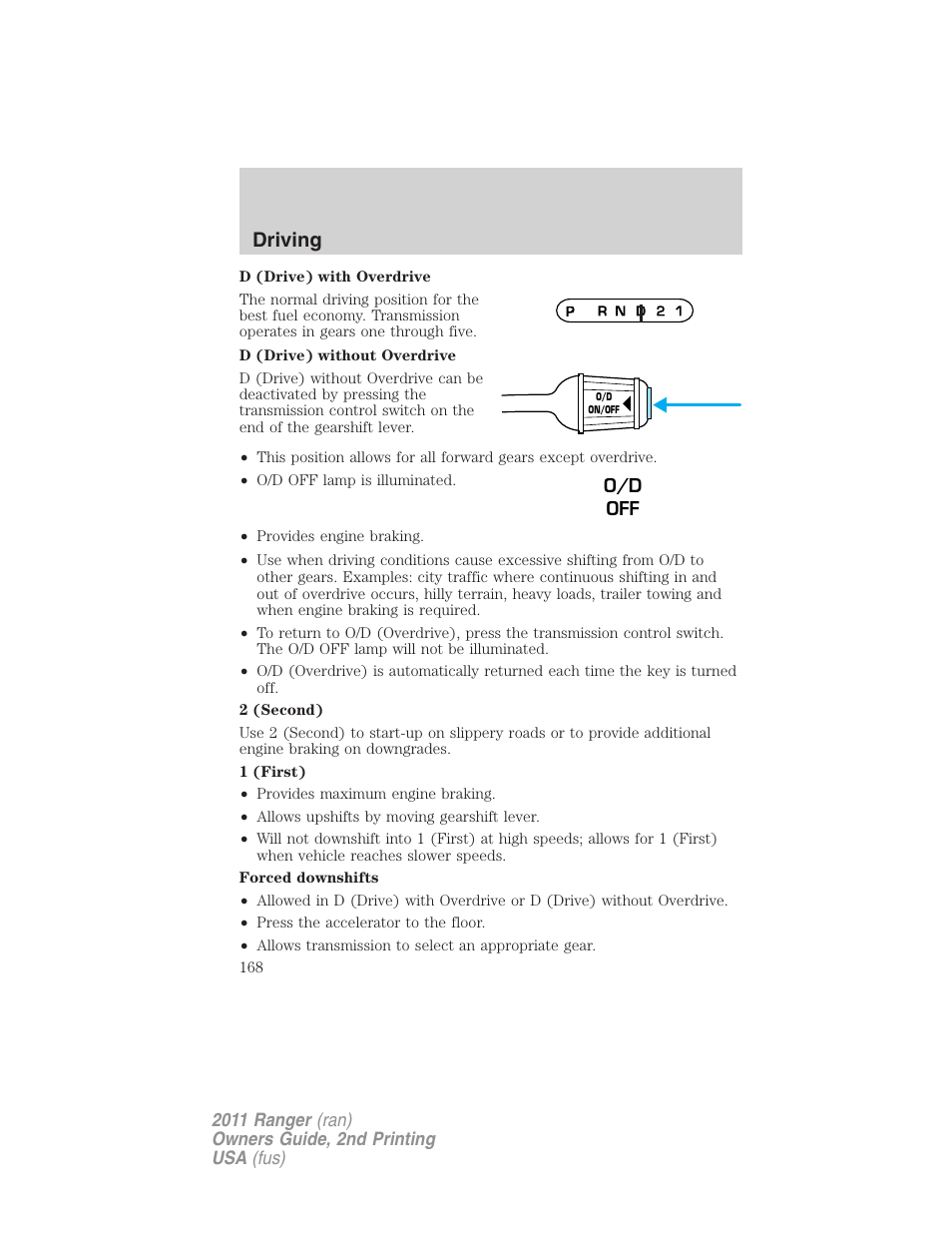 Driving

D (Drive) with Overdrive

The normal driving position for the best fuel economy. Transmission operates in gears one through five.

P R N D 2 1

D (Drive) without Overdrive

D (Drive) without Overdrive can be deactivated by pressing the transmission control switch on the end of the gearshift lever.

O/D ON/OFF

• This position allows for all forward gears except overdrive.

• O/D OFF lamp is illuminated.

O/D OFF

• Provides engine braking.

• Use when driving conditions cause excessive shifting from O/D to other gears. Examples: city traffic where continuous shifting in and out of overdrive occurs, hilly terrain, heavy loads, trailer towing and when engine braking is required.

• To return to O/D (Overdrive), press the transmission control switch. The O/D OFF lamp will not be illuminated.

• O/D (Overdrive) is automatically returned each time the key is turned off.

2 (Second)

Use 2 (Second) to start-up on slippery roads or to provide additional engine braking on downgrades.

1 (First)

• Provides maximum engine braking.

• Allows upshifts by moving gearshift lever.

• Will not downshift into 1 (First) at high speeds; allows for 1 (First) when vehicle reaches slower speeds.

Forced downshifts

• Allowed in D (Drive) with Overdrive or D (Drive) without Overdrive.

• Press the accelerator to the floor.

• Allows transmission to select an appropriate gear.

168

2011 Ranger (ran)
Owners Guide, 2nd Printing
USA (fus)